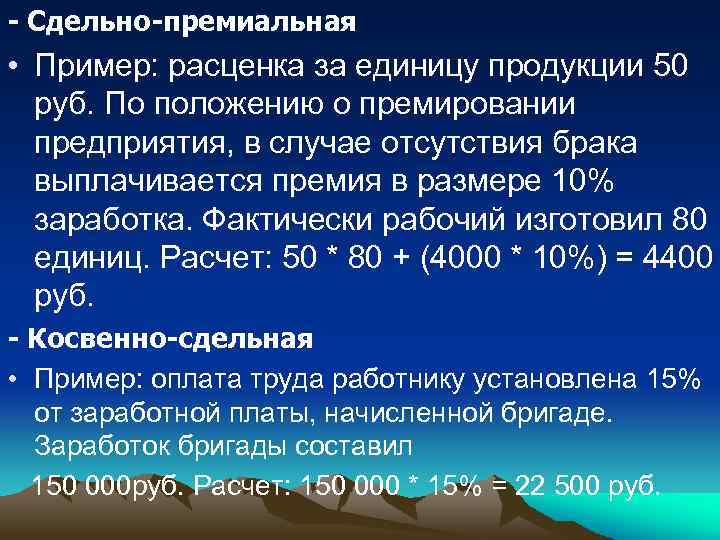 - Сдельно-премиальная

• Пример: расценка за единицу продукции 50 руб. По положению о премировании предприятия, в случае отсутствия брака выплачивается премия в размере 10% заработка. Фактически рабочий изготовил 80 единиц. Расчет: 50 * 80 + (4000 * 10%) = 4400 руб.

- Косвенно-сдельная

• Пример: оплата труда работнику установлена 15% от заработной платы, начисленной бригаде. Заработок бригады составил

150 000руб. Расчет: 150 000 * 15% = 22 500 руб.